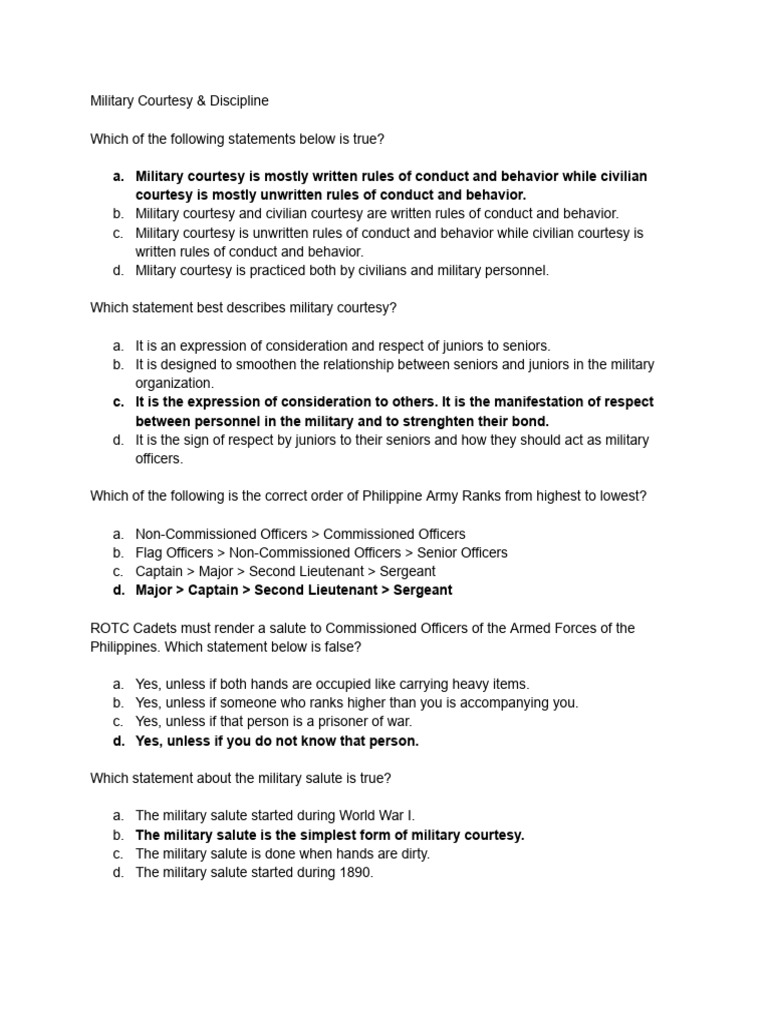 Military Courtesy & Discipline

Which of the following statements below is true?

a. Military courtesy is mostly written rules of conduct and behavior while civilian courtesy is mostly unwritten rules of conduct and behavior.
b. Military courtesy and civilian courtesy are written rules of conduct and behavior.
c. Military courtesy is unwritten rules of conduct and behavior while civilian courtesy is written rules of conduct and behavior.
d. Mlitary courtesy is practiced both by civilians and military personnel.

Which statement best describes military courtesy?

a. It is an expression of consideration and respect of juniors to seniors.
b. It is designed to smoothen the relationship between seniors and juniors in the military organization.
c. It is the expression of consideration to others. It is the manifestation of respect between personnel in the military and to strenghten their bond.
d. It is the sign of respect by juniors to their seniors and how they should act as military officers.

Which of the following is the correct order of Philippine Army Ranks from highest to lowest?

a. Non-Commissioned Officers > Commissioned Officers
b. Flag Officers > Non-Commissioned Officers > Senior Officers
c. Captain > Major > Second Lieutenant > Sergeant
d. Major > Captain > Second Lieutenant > Sergeant

ROTC Cadets must render a salute to Commissioned Officers of the Armed Forces of the Philippines. Which statement below is false?

a. Yes, unless if both hands are occupied like carrying heavy items.
b. Yes, unless if someone who ranks higher than you is accompanying you.
c. Yes, unless if that person is a prisoner of war.
d. Yes, unless if you do not know that person.

Which statement about the military salute is true?

a. The military salute started during World War I.
b. The military salute is the simplest form of military courtesy.
c. The military salute is done when hands are dirty.
d. The military salute started during 1890.